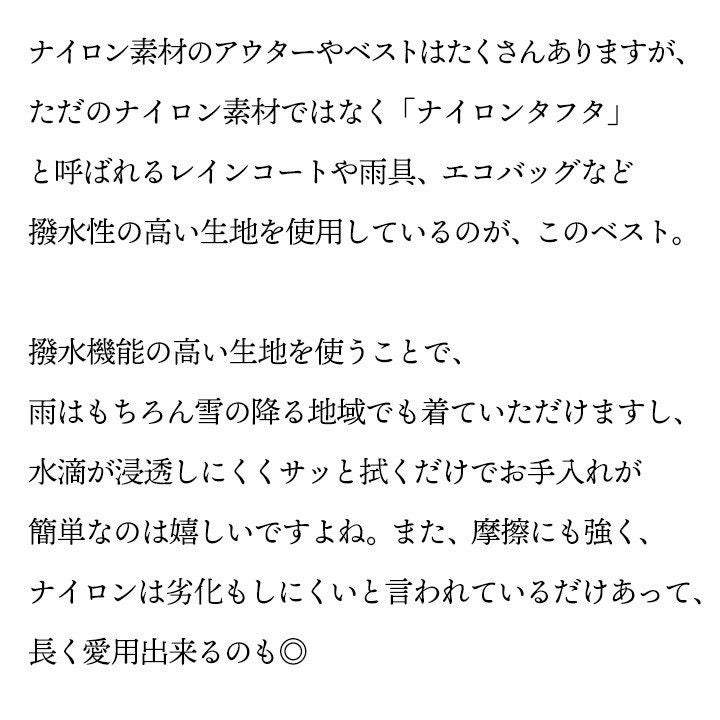 ナイロン素材のアウターやベストはたくさんありますが、ただのナイロン素材ではなく「ナイロンタフタ」と呼ばれるレインコートや雨具、エコバッグなど撥水性の高い生地を使用しているのが、このベスト。

撥水機能の高い生地を使うことで、雨はもちろん雪の降る地域でも着ていただけますし、水滴が浸透しにくくサッと拭くだけでお手入れが簡単なのは嬉しいですよね。また、摩擦にも強く、ナイロンは劣化もしにくいと言われているだけあって、長く愛用出来るのも◎